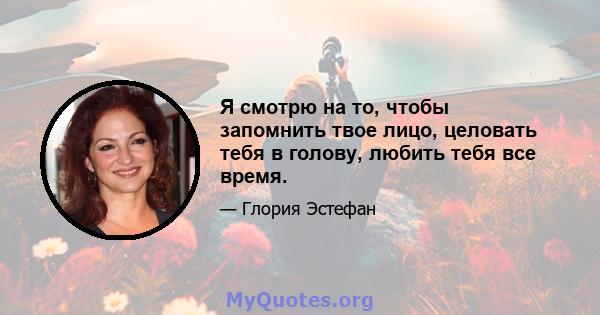 Я смотрю на то, чтобы запомнить твое лицо, целовать тебя в голову, любить тебя все время.

— Глория Эстефан

MyQuotes.org